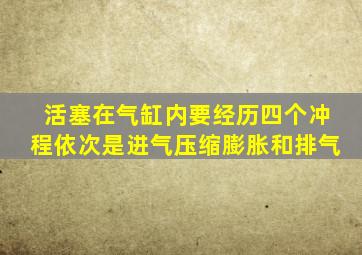 活塞在气缸内要经历四个冲程依次是进气压缩膨胀和排气